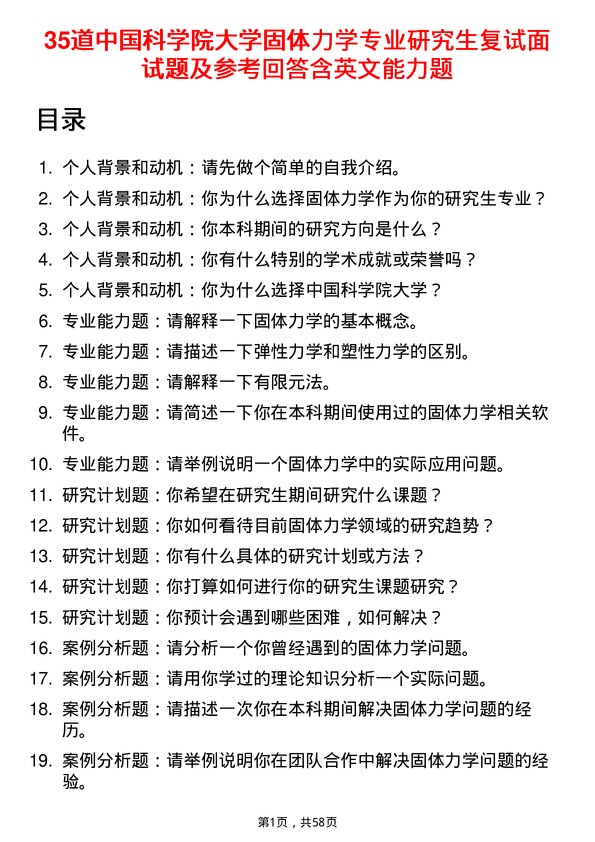 35道中国科学院大学固体力学专业研究生复试面试题及参考回答含英文能力题

目录

1. 个人背景和动机：请先做个简单的自我介绍。
2. 个人背景和动机：你为什么选择固体力学作为你的研究生专业？
3. 个人背景和动机：你本科期间的研究方向是什么？
4. 个人背景和动机：你有什么特别的学术成就或荣誉吗？
5. 个人背景和动机：你为什么选择中国科学院大学？
6. 专业能力题：请解释一下固体力学的基本概念。
7. 专业能力题：请描述一下弹性力学和塑性力学的区别。
8. 专业能力题：请解释一下有限元法。
9. 专业能力题：请简述一下你在本科期间使用过的固体力学相关软件。
10. 专业能力题：请举例说明一个固体力学中的实际应用问题。
11. 研究计划题：你希望在研究生期间研究什么课题？
12. 研究计划题：你如何看待目前固体力学领域的研究趋势？
13. 研究计划题：你有什么具体的研究计划或方法？
14. 研究计划题：你打算如何进行你的研究生课题研究？
15. 研究计划题：你预计会遇到哪些困难，如何解决？
16. 案例分析题：请分析一个你曾经遇到的固体力学问题。
17. 案例分析题：请用你学过的理论知识分析一个实际问题。
18. 案例分析题：请描述一次你在本科期间解决固体力学问题的经历。
19. 案例分析题：请举例说明你在团队合作中解决固体力学问题的经验。

第1页，共58页